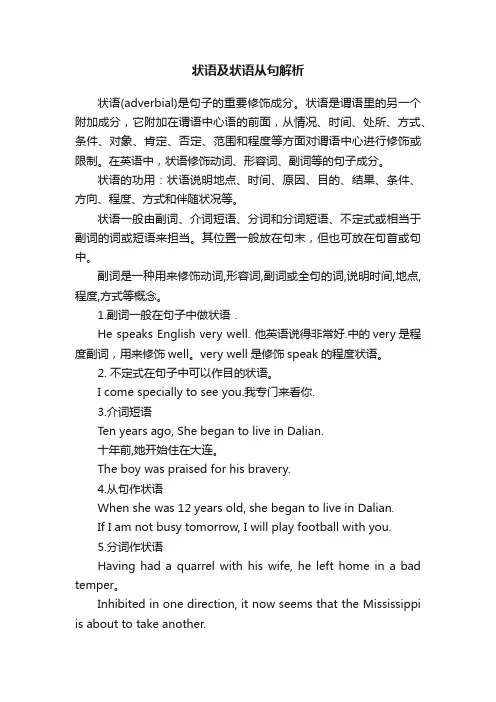 状语及状语从句解析

状语(adverbial)是句子的重要修饰成分。状语是谓语里的另一个附加成分，它附加在谓语中心语的前面，从情况、时间、处所、方式、条件、对象、肯定、否定、范围和程度等方面对谓语中心进行修饰或限制。在英语中，状语修饰动词、形容词、副词等的句子成分。

状语的功用：状语说明地点、时间、原因、目的、结果、条件、方向、程度、方式和伴随状况等。

状语一般由副词、介词短语、分词和分词短语、不定式或相当于副词的词或短语来担当。其位置一般放在句末，但也可放在句首或句中。

副词是一种用来修饰动词,形容词,副词或全句的词,说明时间,地点,程度,方式等概念。

1.副词一般在句子中做状语 .

He speaks English very well. 他英语说得非常好.中的 very 是程度副词，用来修饰 well。very well 是修饰 speak 的程度状语。

2. 不定式在句子中可以作目的状语。

I come specially to see you.我专门来看你.

3.介词短语

Ten years ago, She began to live in Dalian.

十年前,她开始住在大连。

The boy was praised for his bravery.

4.从句作状语

When she was 12 years old, she began to live in Dalian.

If I am not busy tomorrow, I will play football with you.

5.分词作状语

Having had a quarrel with his wife, he left home in a bad temper。

Inhibited in one direction, it now seems that the Mississippi is about to take another.